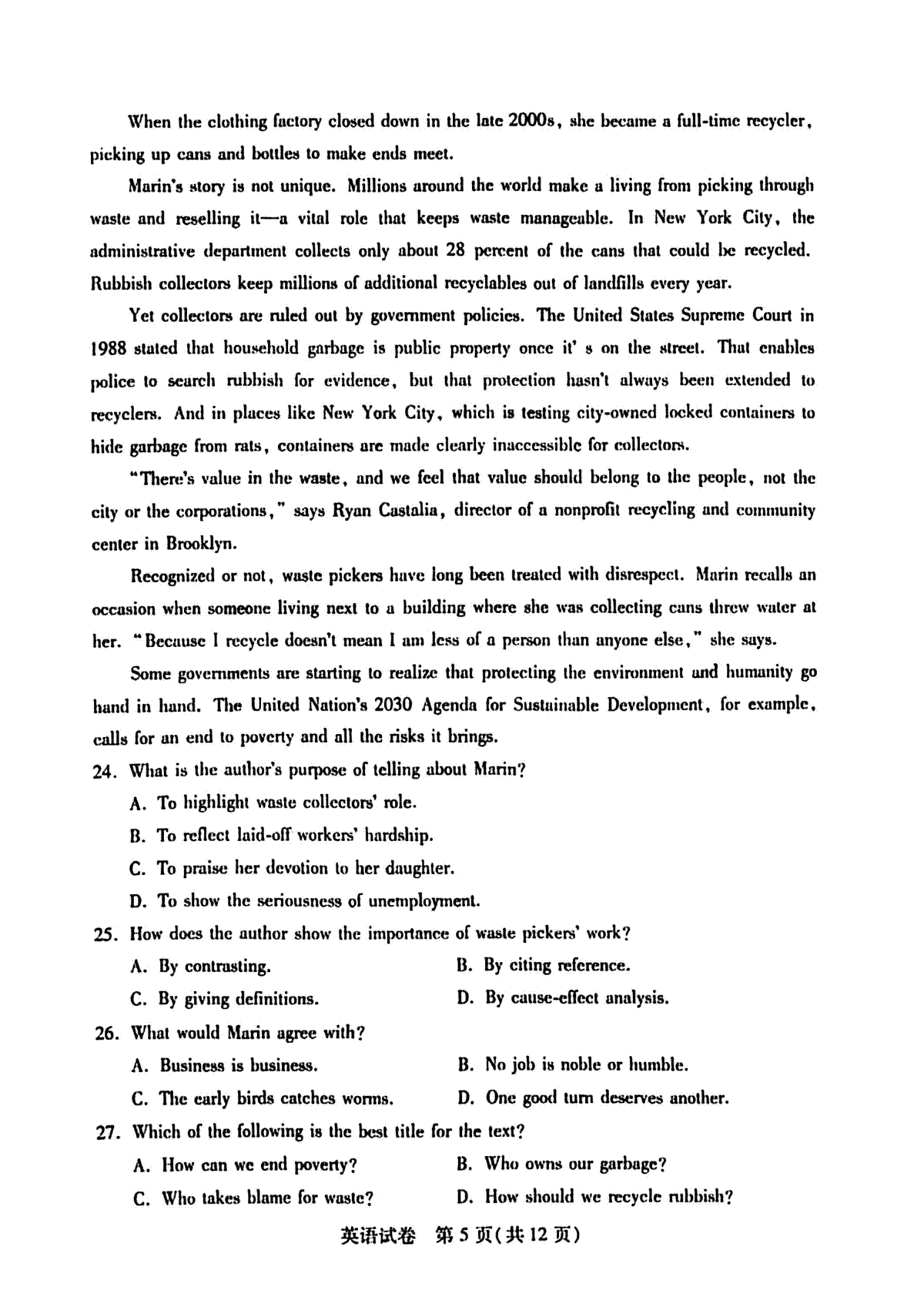 When the clothing factory closed down in the late 2000s, she became a full-time recycler, picking up cans and bottles to make ends meet.

Marin's story is not unique. Millions around the world make a living from picking through waste and reselling it—a vital role that keeps waste manageable. In New York City, the administrative department collects only about 28 percent of the cans that could be recycled. Rubbish collectors keep millions of additional recyclables out of landfills every year.

Yet collectors are ruled out by government policies. The United States Supreme Court in 1988 stated that household garbage is public property once it' s on the street. That enables police to search rubbish for evidence, but that protection hasn't always been extended to recyclers. And in places like New York City, which is testing city-owned locked containers to hide garbage from rats, containers are made clearly inaccessible for collectors.

"There's value in the waste, and we feel that value should belong to the people, not the city or the corporations," says Ryan Castalia, director of a nonprofit recycling and community center in Brooklyn.

Recognized or not, waste pickers have long been treated with disrespect. Marin recalls an occasion when someone living next to a building where she was collecting cans threw water at her. "Because I recycle doesn't mean I am less of a person than anyone else," she says.

Some governments are starting to realize that protecting the environment and humanity go hand in hand. The United Nation's 2030 Agenda for Sustainable Development, for example, calls for an end to poverty and all the risks it brings.

24. What is the author's purpose of telling about Marin?

A. To highlight waste collectors' role.

B. To reflect laid-off workers' hardship.

C. To praise her devotion to her daughter.

D. To show the seriousness of unemployment.

25. How does the author show the importance of waste pickers' work?

A. By contrasting.
B. By citing reference.

C. By giving definitions.
D. By cause-effect analysis.

26. What would Marin agree with?

A. Business is business.
B. No job is noble or humble.

C. The early birds catches worms.
D. One good turn deserves another.

27. Which of the following is the best title for the text?

A. How can we end poverty?
B. Who owns our garbage?

C. Who takes blame for waste?
D. How should we recycle rubbish?

英语试卷 第5页(共12页)